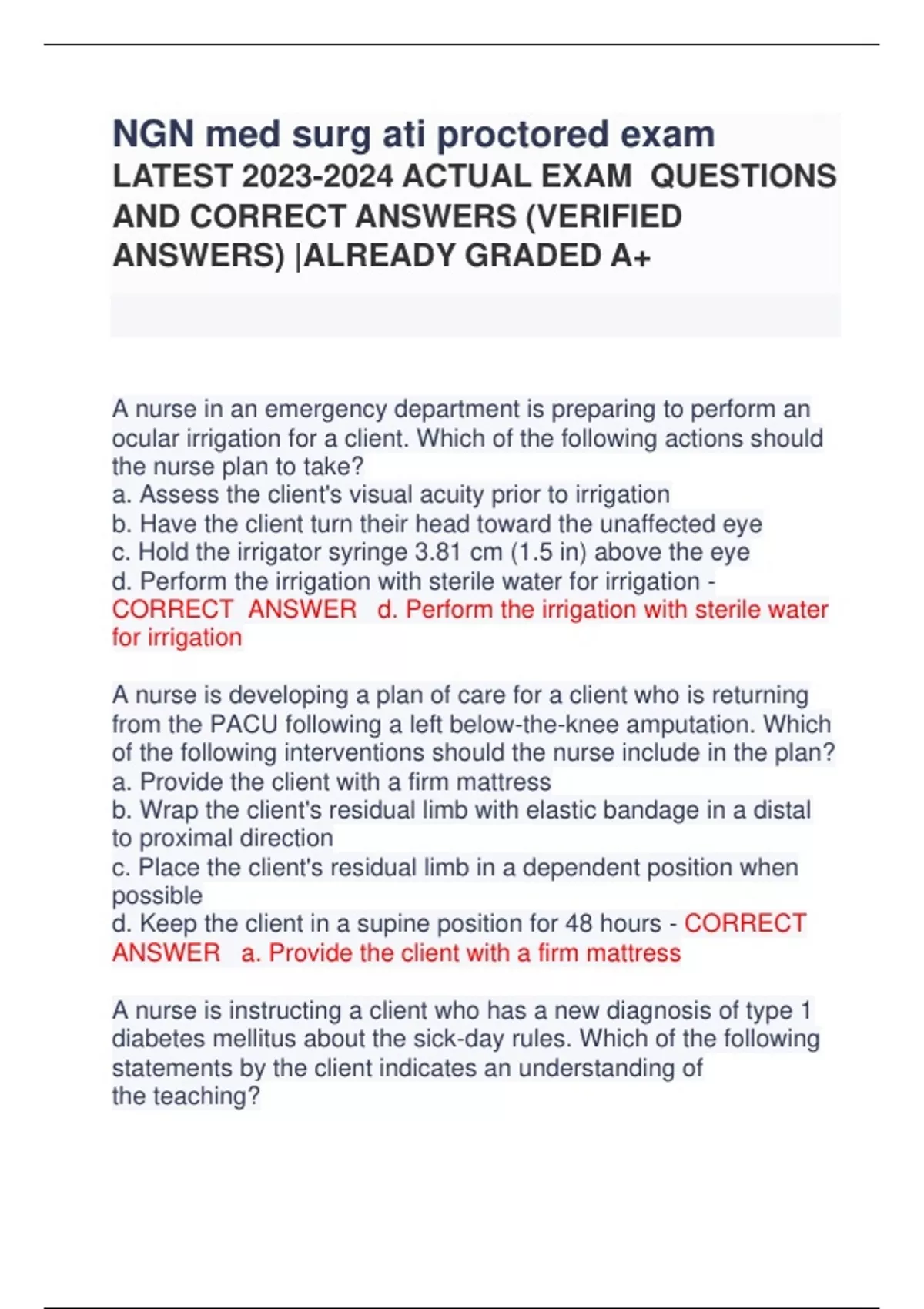 NGN med surg ati proctored exam
LATEST 2023-2024 ACTUAL EXAM QUESTIONS AND CORRECT ANSWERS (VERIFIED ANSWERS) |ALREADY GRADED A+

A nurse in an emergency department is preparing to perform an ocular irrigation for a client. Which of the following actions should the nurse plan to take?
a. Assess the client's visual acuity prior to irrigation
b. Have the client turn their head toward the unaffected eye
c. Hold the irrigator syringe 3.81 cm (1.5 in) above the eye
d. Perform the irrigation with sterile water for irrigation - CORRECT ANSWER d. Perform the irrigation with sterile water for irrigation

A nurse is developing a plan of care for a client who is returning from the PACU following a left below-the-knee amputation. Which of the following interventions should the nurse include in the plan?
a. Provide the client with a firm mattress
b. Wrap the client's residual limb with elastic bandage in a distal to proximal direction
c. Place the client's residual limb in a dependent position when possible
d. Keep the client in a supine position for 48 hours - CORRECT ANSWER a. Provide the client with a firm mattress

A nurse is instructing a client who has a new diagnosis of type 1 diabetes mellitus about the sick-day rules. Which of the following statements by the client indicates an understanding of the teaching?